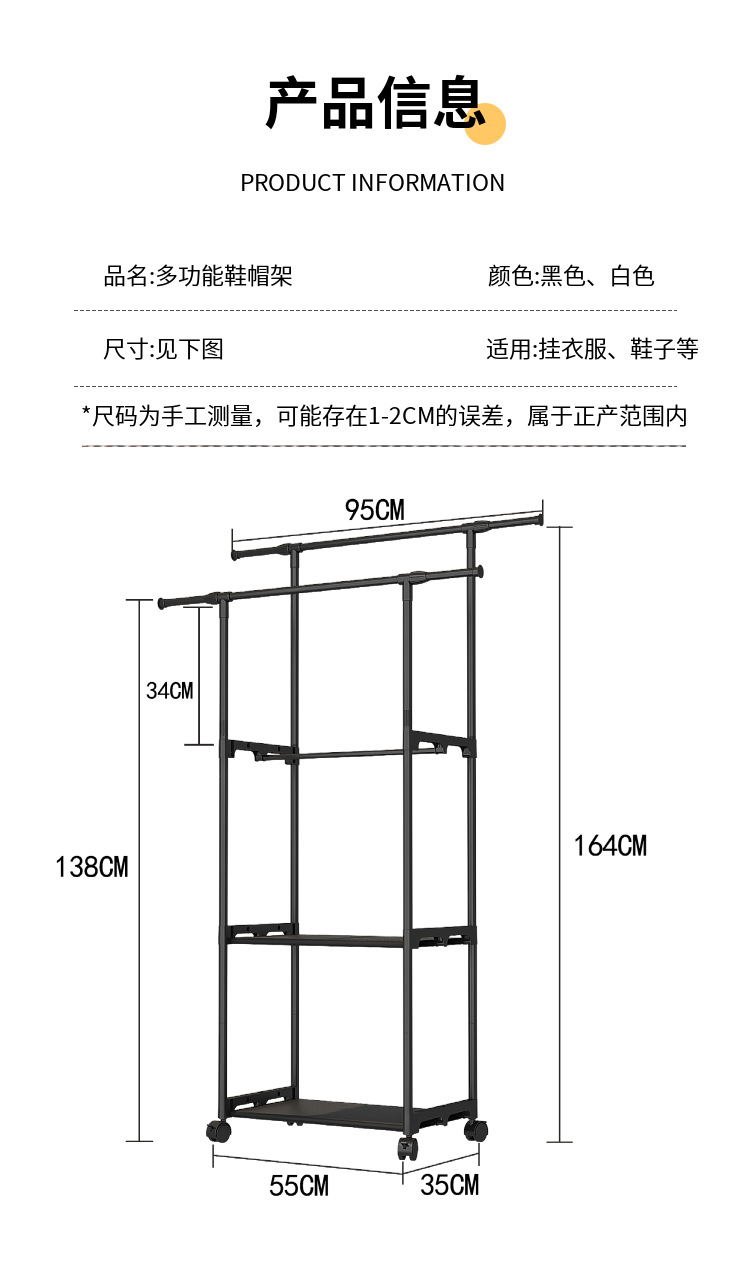 产品信息

PRODUCT INFORMATION

品名:多功能鞋帽架

颜色:黑色、白色

尺寸:见下图

适用:挂衣服、鞋子等

*尺码为手工测量，可能存在1-2CM的误差，属于正产范围内

95CM

34CM

138CM

164CM

55CM

35CM